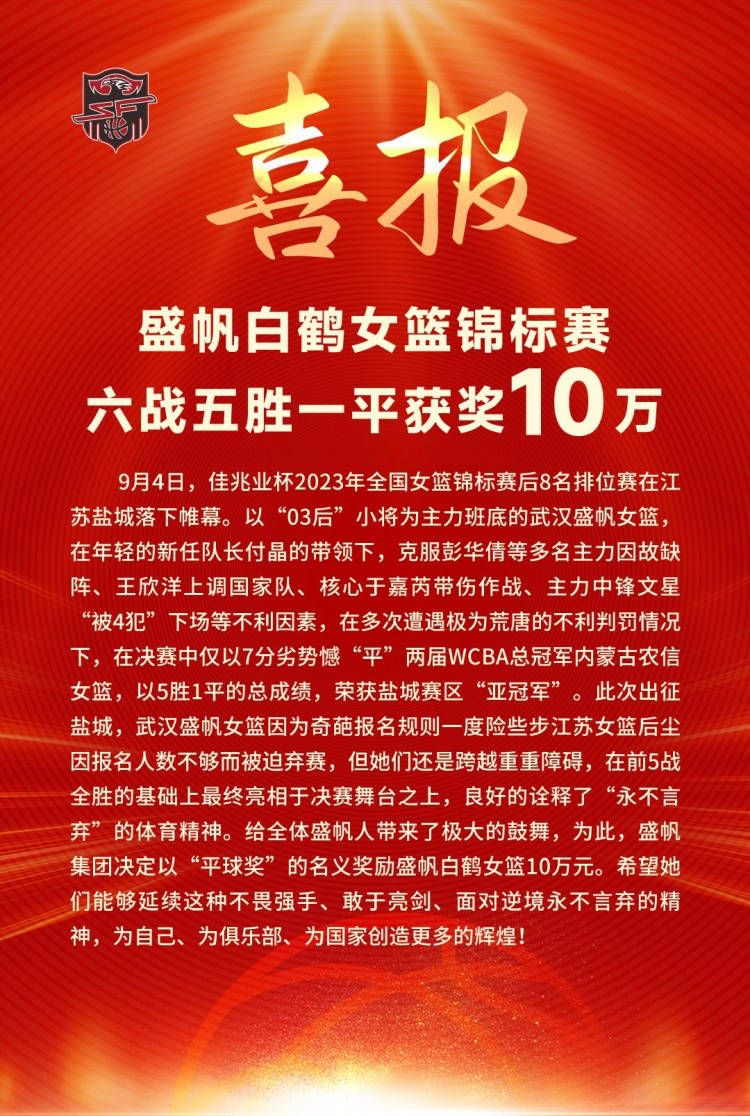 喜报

盛帆白鹤女篮锦标赛
六战五胜一平获奖10万

9月4日，佳兆业杯2023年全国女篮锦标赛后8名排位赛在江苏盐城落下帷幕。以“03后”小将为主力班底的武汉盛帆女篮，在年轻的新任队长付晶的带领下，克服彭华倩等多名主力因故缺阵、王欣洋上调国家队、核心于嘉芮带伤作战、主力中锋文星“被4犯”下场等不利因素，在多次遭遇极为荒唐的不利判罚情况下，在决赛中仅以7分劣势憾“平”两届WCBA总冠军内蒙古农信女篮，以5胜1平的总成绩，荣获盐城赛区“亚冠军”。此次出征盐城，武汉盛帆女篮因为奇葩报名规则一度险些步江苏女篮后尘因报名人数不够而被迫弃赛，但她们还是跨越重重障碍，在前5战全胜的基础上最终亮相于决赛舞台之上，良好的诠释了“永不言弃”的体育精神。给全体盛帆人带来了极大的鼓舞，为此，盛帆集团决定以“平球奖”的名义奖励盛帆白鹤女篮10万元。希望她们能够延续这种不畏强手、敢于亮剑、面对逆境永不言弃的精神，为自己、为俱乐部、为国家创造更多的辉煌！